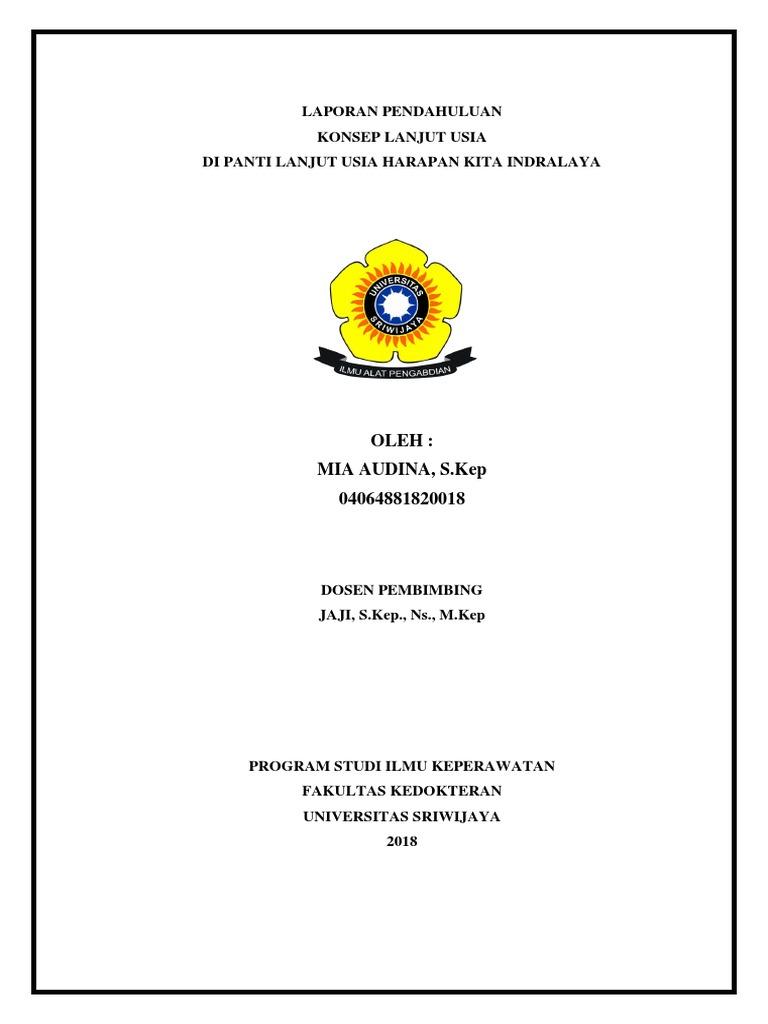 LAPORAN PENDAHULUAN
KONSEP LANJUT USIA
DI PANTI LANJUT USIA HARAPAN KITA INDRALAYA

UNIVERSITAS SRIWIJAYA
ILMU ALAT PENGABDIAN

OLEH :
MIA AUDINA, S.Kep
04064881820018

DOSEN PEMBIMBING
JAJI, S.Kep., Ns., M.Kep

PROGRAM STUDI ILMU KEPERAWATAN
FAKULTAS KEDOKTERAN
UNIVERSITAS SRIWIJAYA
2018